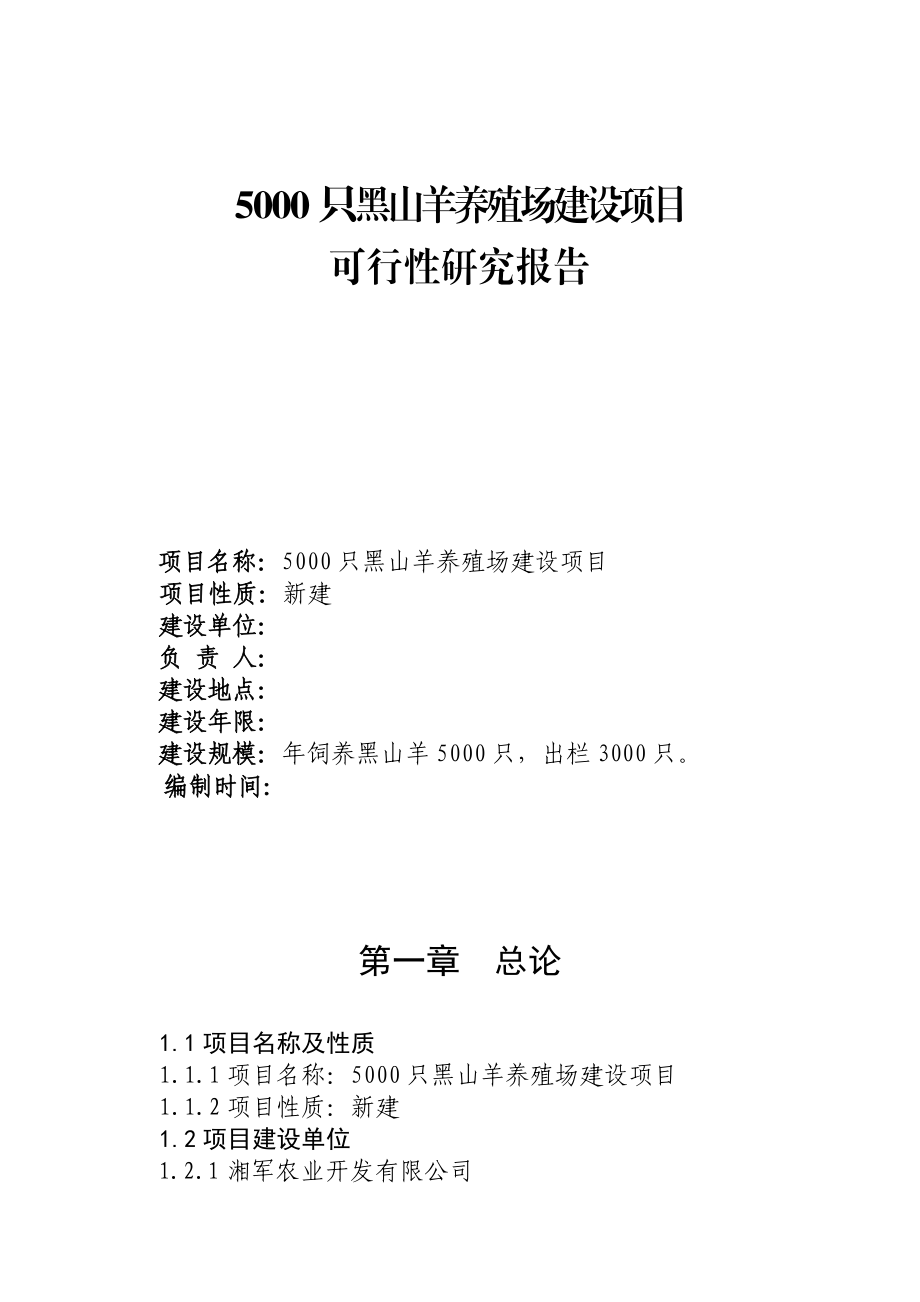 5000 只黑山羊养殖场建设项目
可行性研究报告

项目名称：5000 只黑山羊养殖场建设项目
项目性质：新建
建设单位：
负 责 人：
建设地点：
建设年限：
建设规模：年饲养黑山羊 5000 只，出栏 3000 只。
编制时间：

第一章　总论

1.1 项目名称及性质
1.1.1 项目名称：5000 只黑山羊养殖场建设项目
1.1.2 项目性质：新建
1.2 项目建设单位
1.2.1 湘军农业开发有限公司